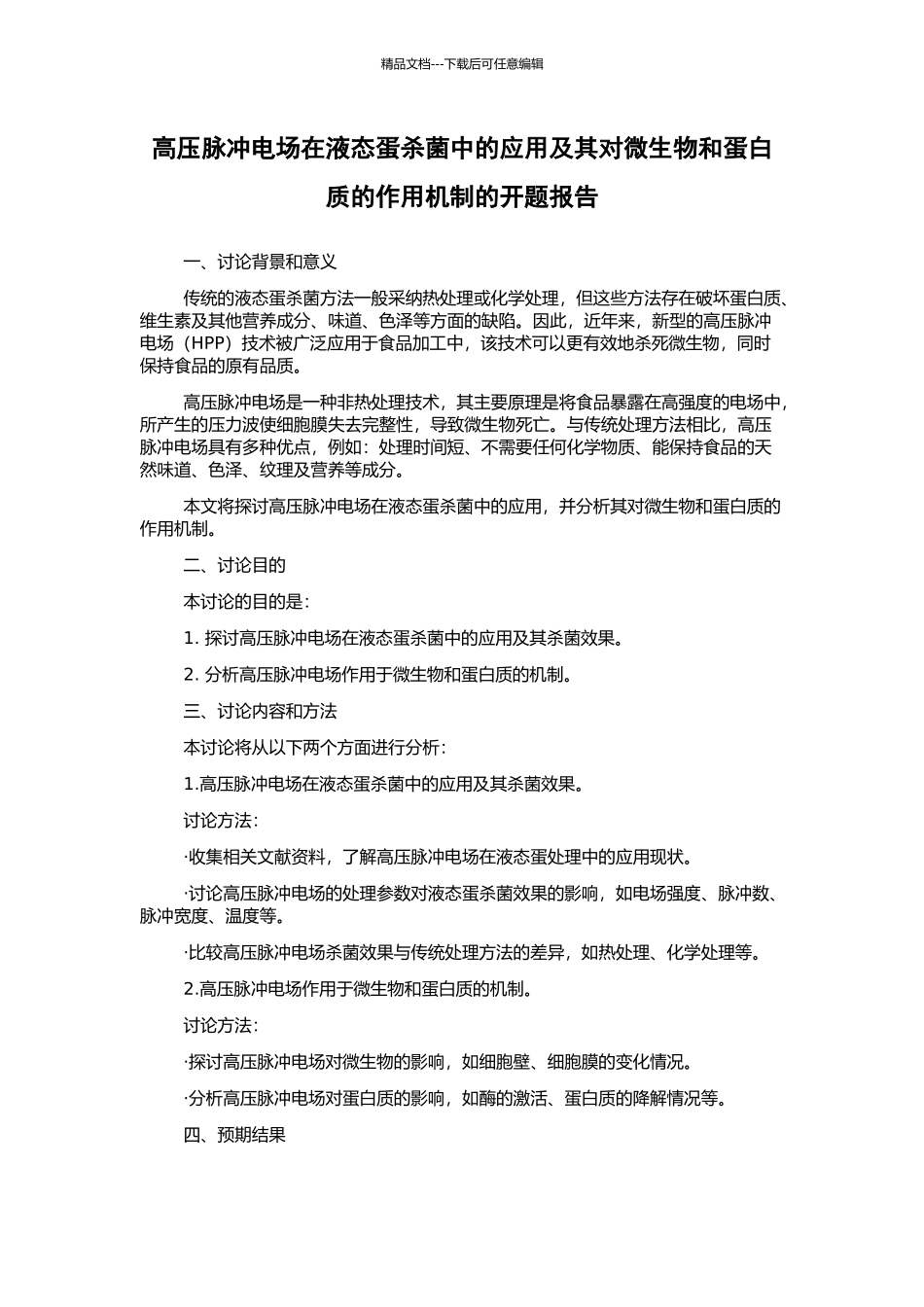 精品文档---下载后可任意编辑

高压脉冲电场在液态蛋杀菌中的应用及其对微生物和蛋白质的作用机制的开题报告

一、讨论背景和意义

传统的液态蛋杀菌方法一般采纳热处理或化学处理，但这些方法存在破坏蛋白质、维生素及其他营养成分、味道、色泽等方面的缺陷。因此，近年来，新型的高压脉冲电场（HPP）技术被广泛应用于食品加工中，该技术可以更有效地杀死微生物，同时保持食品的原有品质。

高压脉冲电场是一种非热处理技术，其主要原理是将食品暴露在高强度的电场中，所产生的压力波使细胞膜失去完整性，导致微生物死亡。与传统处理方法相比，高压脉冲电场具有多种优点，例如：处理时间短、不需要任何化学物质、能保持食品的天然味道、色泽、纹理及营养等成分。

本文将探讨高压脉冲电场在液态蛋杀菌中的应用，并分析其对微生物和蛋白质的作用机制。

二、讨论目的

本讨论的目的是：

1. 探讨高压脉冲电场在液态蛋杀菌中的应用及其杀菌效果。

2. 分析高压脉冲电场作用于微生物和蛋白质的机制。

三、讨论内容和方法

本讨论将从以下两个方面进行分析：

1.高压脉冲电场在液态蛋杀菌中的应用及其杀菌效果。

讨论方法：

·收集相关文献资料，了解高压脉冲电场在液态蛋处理中的应用现状。

·讨论高压脉冲电场的处理参数对液态蛋杀菌效果的影响，如电场强度、脉冲数、脉冲宽度、温度等。

·比较高压脉冲电场杀菌效果与传统处理方法的差异，如热处理、化学处理等。

2.高压脉冲电场作用于微生物和蛋白质的机制。

讨论方法：

·探讨高压脉冲电场对微生物的影响，如细胞壁、细胞膜的变化情况。

·分析高压脉冲电场对蛋白质的影响，如酶的激活、蛋白质的降解情况等。

四、预期结果